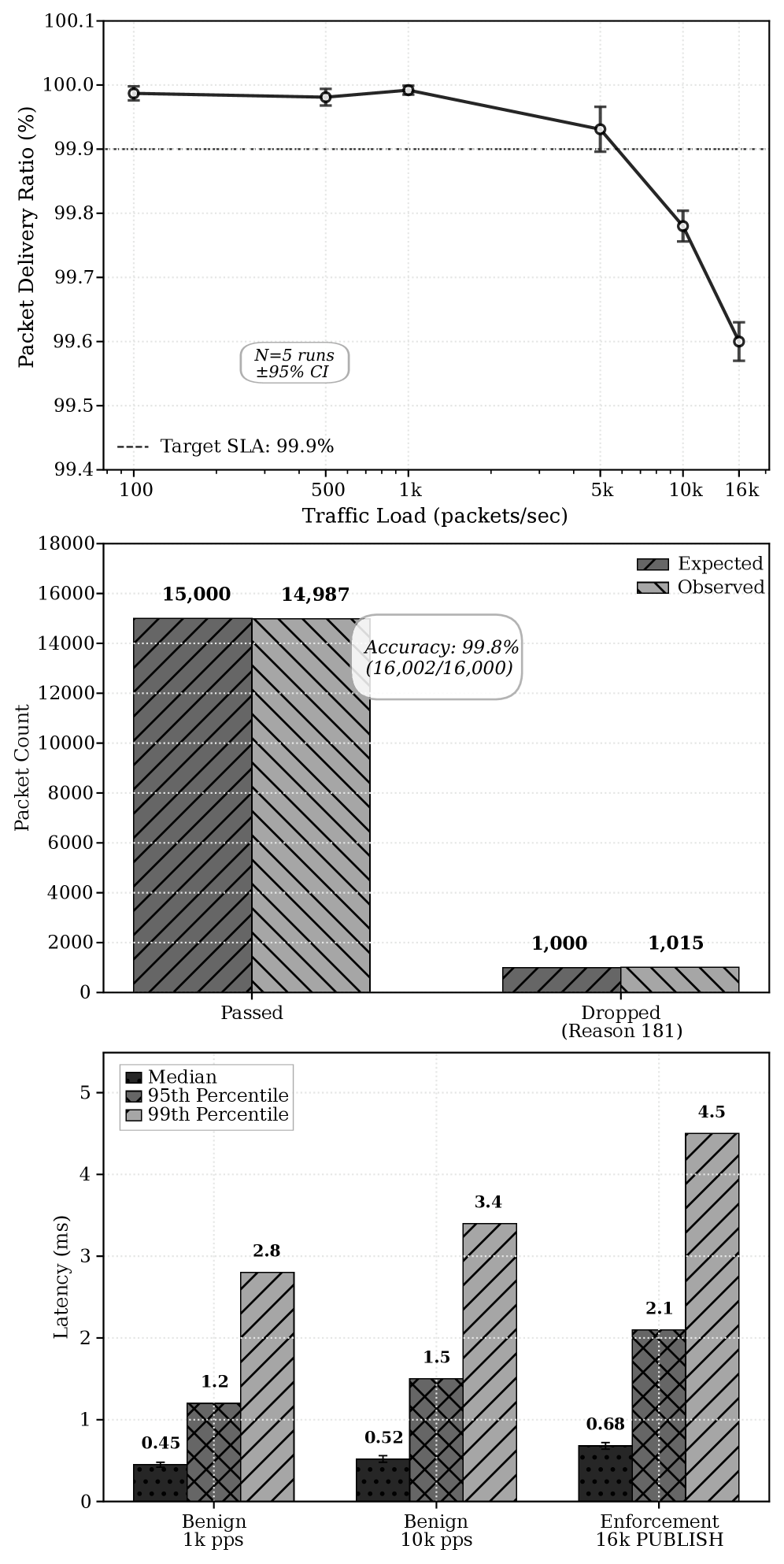 Packet Delivery Ratio (%)

100.1
100.0
99.9
99.8
99.7
99.6
99.5
99.4

N=5 runs
±95% CI

Target SLA: 99.9%

100
500
1k
5k
10k
16k

Traffic Load (packets/sec)

Packet Count

18000
16000
14000
12000
10000
8000
6000
4000
2000
0

Expected
Observed

15,000
14,987

Accuracy: 99.8%
(16,002/16,000)

1,000
1,015

Passed
Dropped
(Reason 181)

Latency (ms)

5
4
3
2
1
0

Median
95th Percentile
99th Percentile

0.45
1.2
2.8
0.52
1.5
3.4
0.68
2.1
4.5

Benign
1k pps
Benign
10k pps
Enforcement
16k PUBLISH